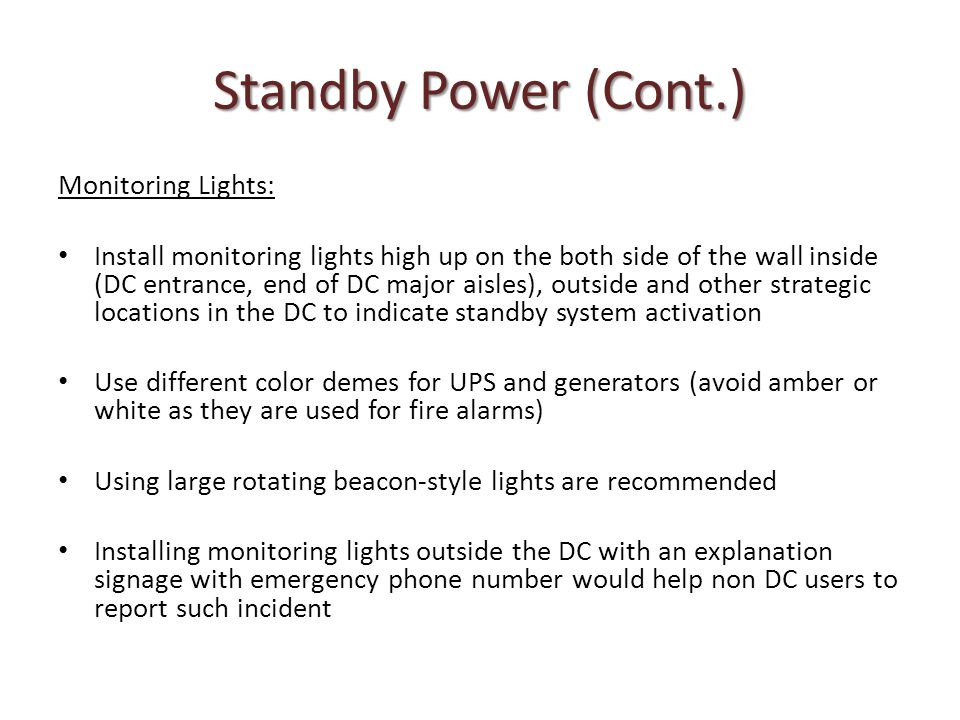 Standby Power (Cont.)

Monitoring Lights:

• Install monitoring lights high up on the both side of the wall inside (DC entrance, end of DC major aisles), outside and other strategic locations in the DC to indicate standby system activation

• Use different color demes for UPS and generators (avoid amber or white as they are used for fire alarms)

• Using large rotating beacon-style lights are recommended

• Installing monitoring lights outside the DC with an explanation signage with emergency phone number would help non DC users to report such incident